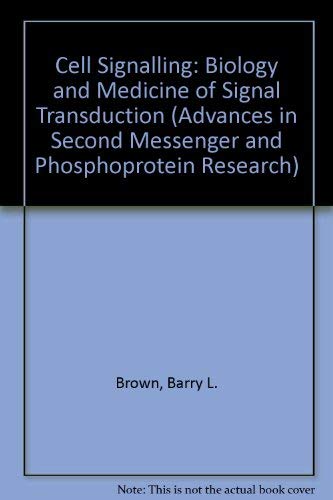 Cell Signalling: Biology and Medicine of Signal Transduction (Advances in Second Messenger and Phosphoprotein Research)

Brown, Barry L.

Note: This is not the actual book cover